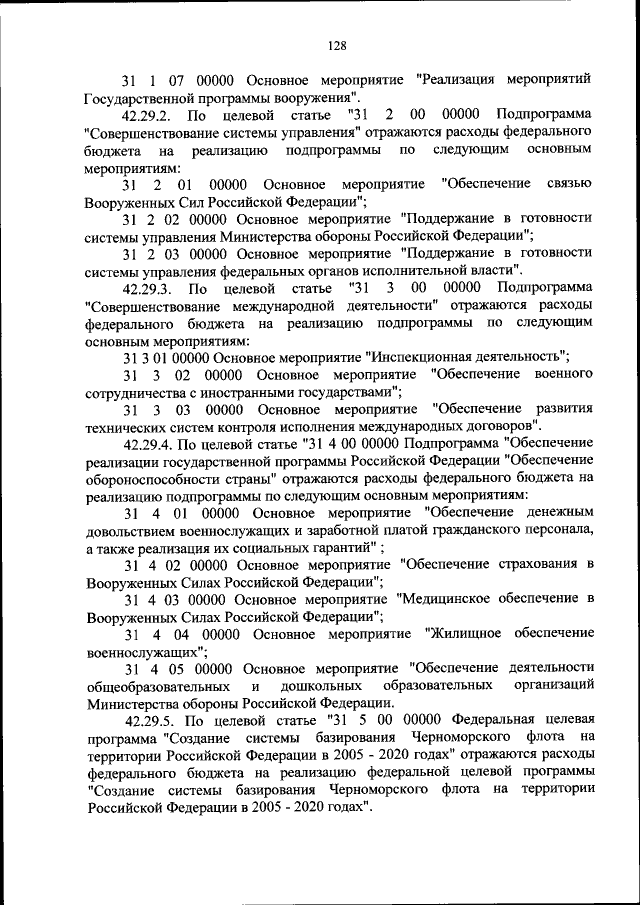 128

31 1 07 00000 Основное мероприятие "Реализация мероприятий Государственной программы вооружения".

42.29.2. По целевой статье "31 2 00 00000 Подпрограмма "Совершенствование системы управления" отражаются расходы федерального бюджета на реализацию подпрограммы по следующим основным мероприятиям:

31 2 01 00000 Основное мероприятие "Обеспечение связью Вооруженных Сил Российской Федерации";

31 2 02 00000 Основное мероприятие "Поддержание в готовности системы управления Министерства обороны Российской Федерации";

31 2 03 00000 Основное мероприятие "Поддержание в готовности системы управления федеральных органов исполнительной власти".

42.29.3. По целевой статье "31 3 00 00000 Подпрограмма "Совершенствование международной деятельности" отражаются расходы федерального бюджета на реализацию подпрограммы по следующим основным мероприятиям:

31 3 01 00000 Основное мероприятие "Инспекционная деятельность";

31 3 02 00000 Основное мероприятие "Обеспечение военного сотрудничества с иностранными государствами";

31 3 03 00000 Основное мероприятие "Обеспечение развития технических систем контроля исполнения международных договоров".

42.29.4. По целевой статье "31 4 00 00000 Подпрограмма "Обеспечение реализации государственной программы Российской Федерации "Обеспечение обороноспособности страны" отражаются расходы федерального бюджета на реализацию подпрограммы по следующим основным мероприятиям:

31 4 01 00000 Основное мероприятие "Обеспечение денежным довольствием военнослужащих и заработной платой гражданского персонала, а также реализация их социальных гарантий" ;

31 4 02 00000 Основное мероприятие "Обеспечение страхования в Вооруженных Силах Российской Федерации";

31 4 03 00000 Основное мероприятие "Медицинское обеспечение в Вооруженных Силах Российской Федерации";

31 4 04 00000 Основное мероприятие "Жилищное обеспечение военнослужащих";

31 4 05 00000 Основное мероприятие "Обеспечение деятельности общеобразовательных и дошкольных образовательных организаций Министерства обороны Российской Федерации.

42.29.5. По целевой статье "31 5 00 00000 Федеральная целевая программа "Создание системы базирования Черноморского флота на территории Российской Федерации в 2005 - 2020 годах" отражаются расходы федерального бюджета на реализацию федеральной целевой программы "Создание системы базирования Черноморского флота на территории Российской Федерации в 2005 - 2020 годах".